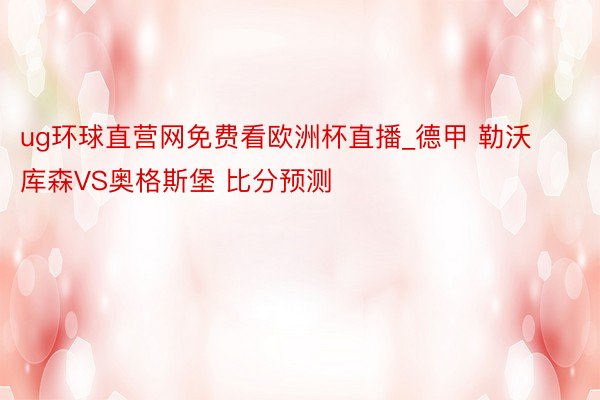 ug环球直营网免费看欧洲杯直播_德甲 勒沃库森VS奥格斯堡 比分预测